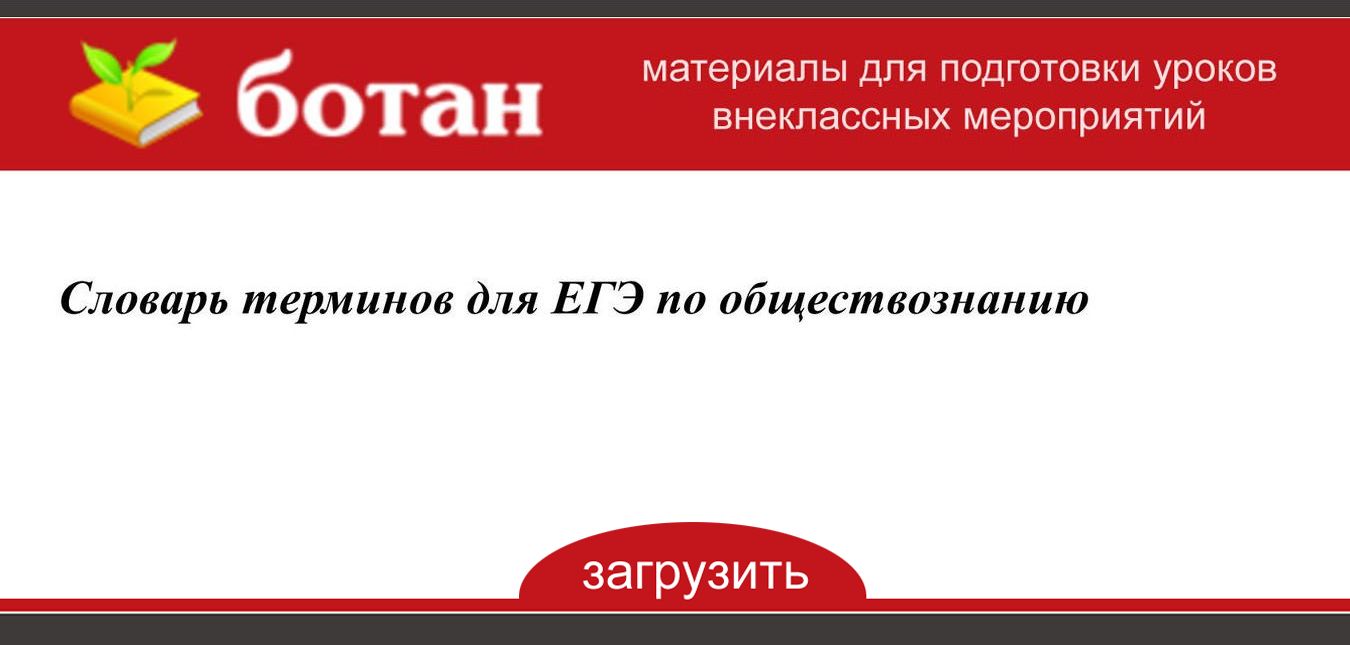 ботан

материалы для подготовки уроков
внеклассных мероприятий

Словарь терминов для ЕГЭ по обществознанию

загрузить